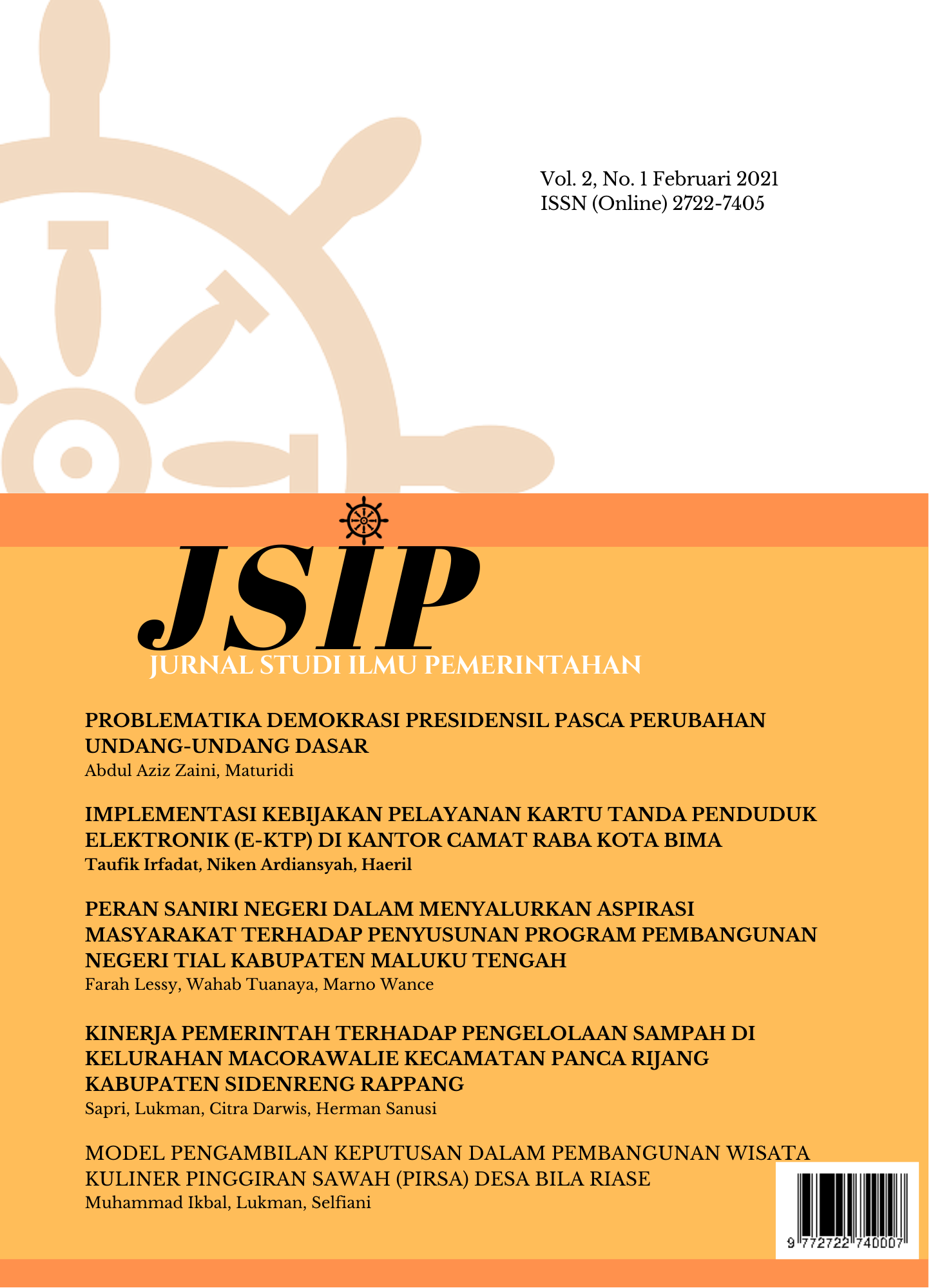 Vol. 2, No. 1 Februari 2021
ISSN (Online) 2722-7405

JSIP
JURNAL STUDI ILMU PEMERINTAHAN

PROBLEMATIKA DEMOKRASI PRESIDENSIL PASCA PERUBAHAN UNDANG-UNDANG DASAR
Abdul Aziz Zaini, Maturidi

IMPLEMENTASI KEBIJAKAN PELAYANAN KARTU TANDA PENDUDUK ELEKTRONIK (E-KTP) DI KANTOR CAMAT RABA KOTA BIMA
Taufik Irfadat, Niken Ardiansyah, Haeril

PERAN SANIRI NEGERI DALAM MENYALURKAN ASPIRASI MASYARAKAT TERHADAP PENYUSUNAN PROGRAM PEMBANGUNAN NEGERI TIAL KABUPATEN MALUKU TENGAH
Farah Lessy, Wahab Tuanaya, Marno Wance

KINERJA PEMERINTAH TERHADAP PENGELOLAAN SAMPAH DI KELURAHAN MACORAWALIE KECAMATAN PANCA RIJANG KABUPATEN SIDENRENG RAPPANG
Sapri, Lukman, Citra Darwis, Herman Sanusi

MODEL PENGAMBILAN KEPUTUSAN DALAM PEMBANGUNAN WISATA KULINER PINGGIRAN SAWAH (PIRSA) DESA BILA RIASE
Muhammad Ikbal, Lukman, Selfiani

9 772722 740007